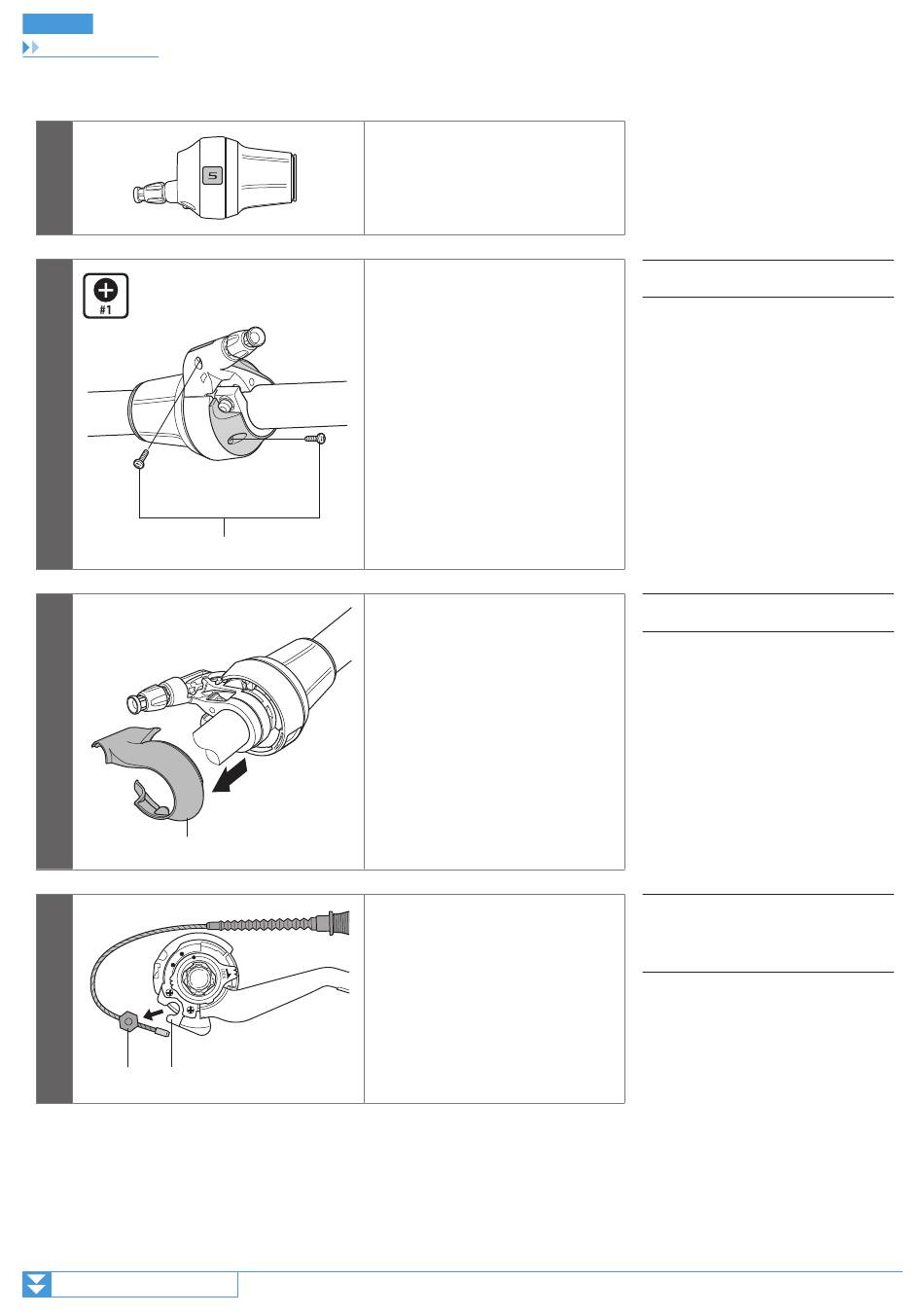 5

#1